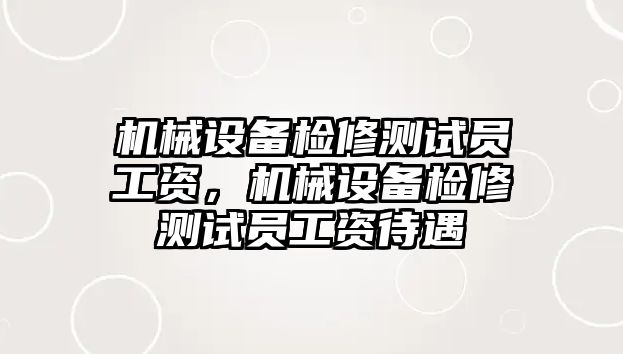 机械设备检修测试员工资，机械设备检修测试员工资待遇